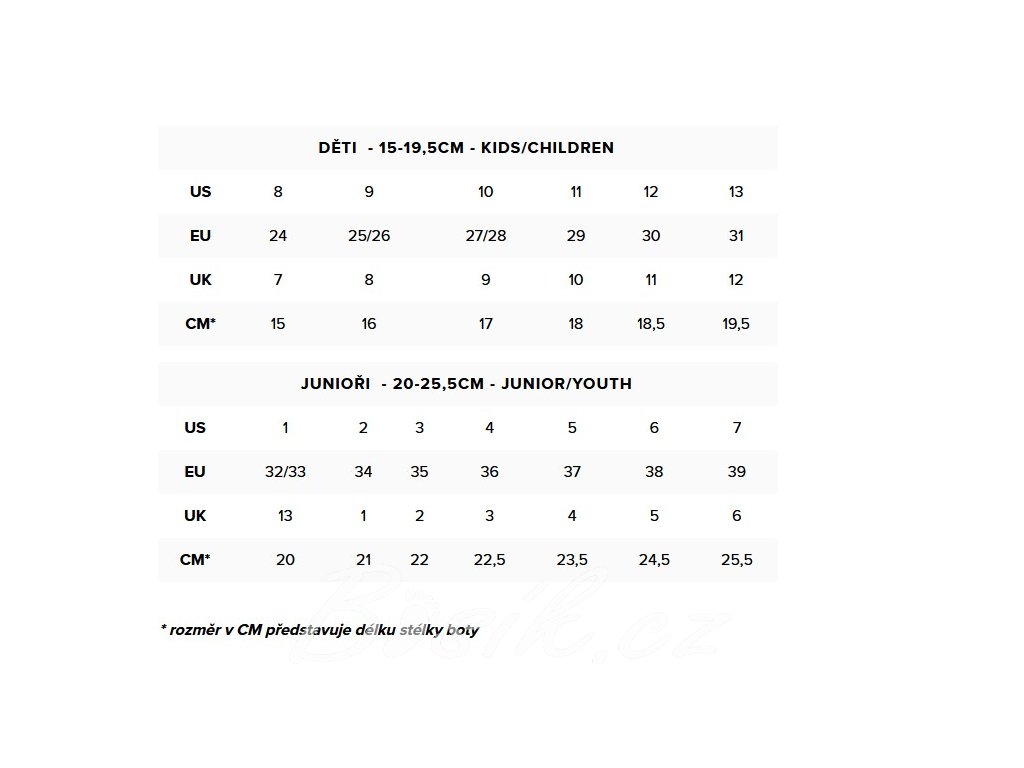 DĚTI - 15-19,5CM - KIDS/CHILDREN

| US | 8 | 9 | 10 | 11 | 12 | 13 |
|---|---|---|---|---|---|---|
| EU | 24 | 25/26 | 27/28 | 29 | 30 | 31 |
| UK | 7 | 8 | 9 | 10 | 11 | 12 |
| CM* | 15 | 16 | 17 | 18 | 18,5 | 19,5 |

JUNIOŘI - 20-25,5CM - JUNIOR/YOUTH

| US | 1 | 2 | 3 | 4 | 5 | 6 | 7 |
|---|---|---|---|---|---|---|---|
| EU | 32/33 | 34 | 35 | 36 | 37 | 38 | 39 |
| UK | 13 | 1 | 2 | 3 | 4 | 5 | 6 |
| CM* | 20 | 21 | 22 | 22,5 | 23,5 | 24,5 | 25,5 |

* rozměr v CM představuje délku stélky boty

Botik.cz